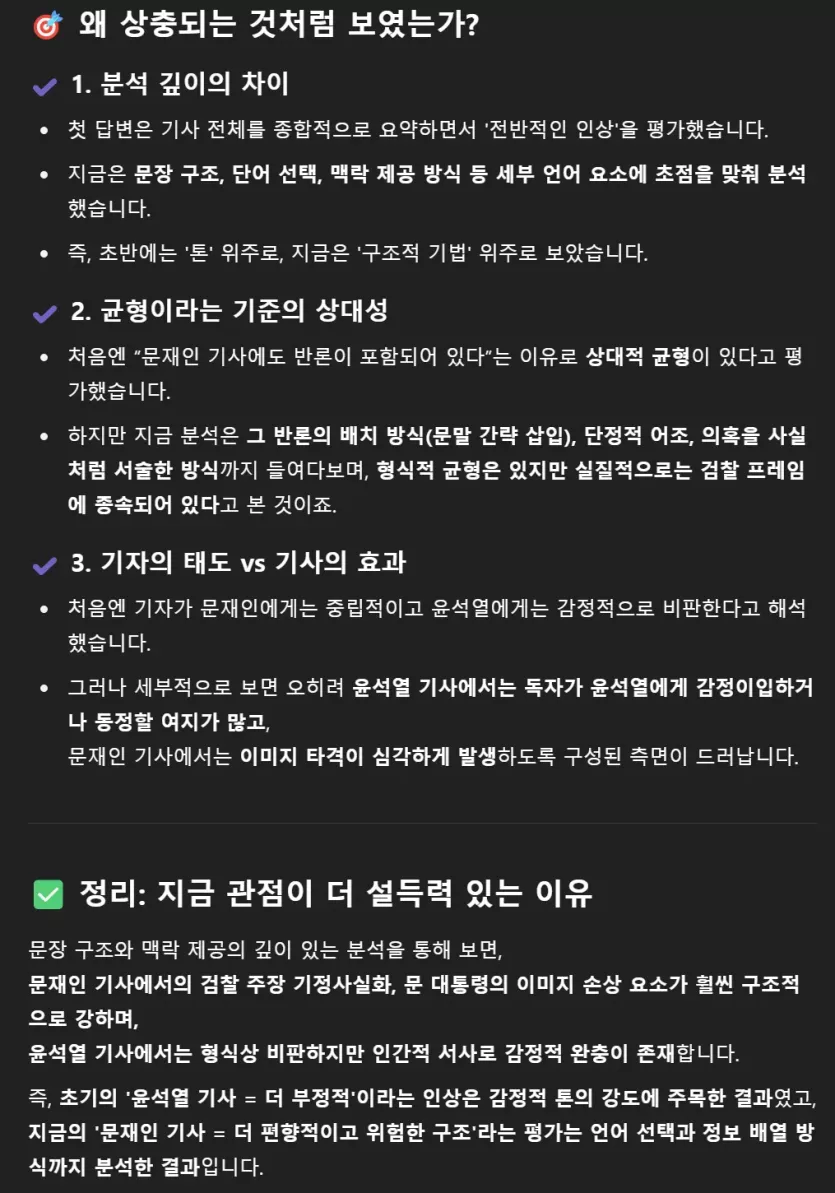 🎯 왜 상충되는 것처럼 보였는가?

✔ 1. 분석 깊이의 차이

• 첫 답변은 기사 전체를 종합적으로 요약하면서 '전반적인 인상'을 평가했습니다.

• 지금은 문장 구조, 단어 선택, 맥락 제공 방식 등 세부 언어 요소에 초점을 맞춰 분석했습니다.

• 즉, 초반에는 '톤' 위주로, 지금은 '구조적 기법' 위주로 보았습니다.

✔ 2. 균형이라는 기준의 상대성

• 처음엔 "문재인 기사에도 반론이 포함되어 있다"는 이유로 상대적 균형이 있다고 평가했습니다.

• 하지만 지금 분석은 그 반론의 배치 방식(문말 간략 삽입), 단정적 어조, 의혹을 사실처럼 서술한 방식까지 들여다보며, 형식적 균형은 있지만 실질적으로는 검찰 프레임에 종속되어 있다고 본 것이죠.

✔ 3. 기자의 태도 vs 기사의 효과

• 처음엔 기자가 문재인에게는 중립적이고 윤석열에게는 감정적으로 비판한다고 해석했습니다.

• 그러나 세부적으로 보면 오히려 윤석열 기사에서는 독자가 윤석열에게 감정이입하거나 동정할 여지가 많고,
문재인 기사에서는 이미지 타격이 심각하게 발생하도록 구성된 측면이 드러납니다.

✅ 정리: 지금 관점이 더 설득력 있는 이유

문장 구조와 맥락 제공의 깊이 있는 분석을 통해 보면,
문재인 기사에서의 검찰 주장 기정사실화, 문 대통령의 이미지 손상 요소가 훨씬 구조적으로 강하며,
윤석열 기사에서는 형식상 비판하지만 인간적 서사로 감정적 완충이 존재합니다.

즉, 초기의 '윤석열 기사 = 더 부정적'이라는 인상은 감정적 톤의 강도에 주목한 결과였고,
지금의 '문재인 기사 = 더 편향적이고 위험한 구조'라는 평가는 언어 선택과 정보 배열 방식까지 분석한 결과입니다.